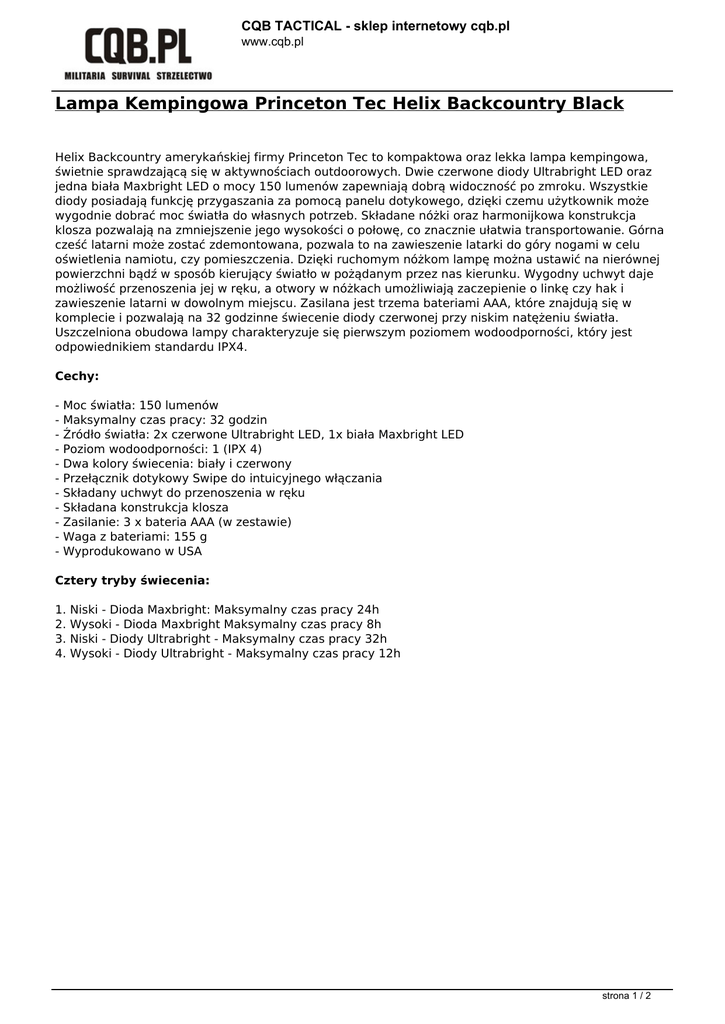 CQB.PL
MILITARIA SURVIVAL STRZELECTWO

CQB TACTICAL - sklep internetowy cqb.pl
www.cqb.pl

Lampa Kempingowa Princeton Tec Helix Backcountry Black

Helix Backcountry amerykańskiej firmy Princeton Tec to kompaktowa oraz lekka lampa kempingowa, świetnie sprawdzającą się w aktywnościach outdoorowych. Dwie czerwone diody Ultrabright LED oraz jedna biała Maxbright LED o mocy 150 lumenów zapewniają dobrą widoczność po zmroku. Wszystkie diody posiadają funkcję przygaszania za pomocą panelu dotykowego, dzięki czemu użytkownik może wygodnie dobrać moc światła do własnych potrzeb. Składane nóżki oraz harmonijkowa konstrukcja klosza pozwalają na zmniejszenie jego wysokości o połowę, co znacznie ułatwia transportowanie. Górna cześć latarni może zostać zdemontowana, pozwala to na zawieszenie latarki do góry nogami w celu oświetlenia namiotu, czy pomieszczenia. Dzięki ruchomym nóżkom lampę można ustawić na nierównej powierzchni bądź w sposób kierujący światło w pożądanym przez nas kierunku. Wygodny uchwyt daje możliwość przenoszenia jej w ręku, a otwory w nóżkach umożliwiają zaczepienie o linkę czy hak i zawieszenie latarni w dowolnym miejscu. Zasilana jest trzema bateriami AAA, które znajdują się w komplecie i pozwalają na 32 godzinne świecenie diody czerwonej przy niskim natężeniu światła. Uszczelniona obudowa lampy charakteryzuje się pierwszym poziomem wodoodporności, który jest odpowiednikiem standardu IPX4.

Cechy:

- Moc światła: 150 lumenów
- Maksymalny czas pracy: 32 godzin
- Źródło światła: 2x czerwone Ultrabright LED, 1x biała Maxbright LED
- Poziom wodoodporności: 1 (IPX 4)
- Dwa kolory świecenia: biały i czerwony
- Przełącznik dotykowy Swipe do intuicyjnego włączania
- Składany uchwyt do przenoszenia w ręku
- Składana konstrukcja klosza
- Zasilanie: 3 x bateria AAA (w zestawie)
- Waga z bateriami: 155 g
- Wyprodukowano w USA

Cztery tryby świecenia:

1. Niski - Dioda Maxbright: Maksymalny czas pracy 24h
2. Wysoki - Dioda Maxbright Maksymalny czas pracy 8h
3. Niski - Diody Ultrabright - Maksymalny czas pracy 32h
4. Wysoki - Diody Ultrabright - Maksymalny czas pracy 12h

strona 1 / 2